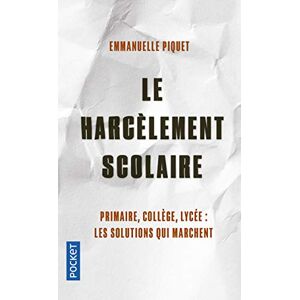 EMMANUELLE PIQUET

LE HARCÈLEMENT SCOLAIRE

PRIMAIRE, COLLÈGE, LYCÉE : LES SOLUTIONS QUI MARCHENT

POCKET